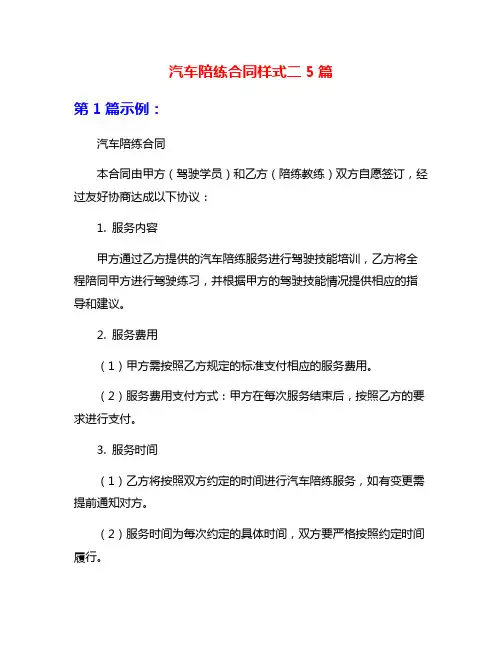 汽车陪练合同样式二 5 篇

第 1 篇示例：

汽车陪练合同

本合同由甲方（驾驶学员）和乙方（陪练教练）双方自愿签订，经过友好协商达成以下协议：

1. 服务内容

甲方通过乙方提供的汽车陪练服务进行驾驶技能培训，乙方将全程陪同甲方进行驾驶练习，并根据甲方的驾驶技能情况提供相应的指导和建议。

2. 服务费用

（1）甲方需按照乙方规定的标准支付相应的服务费用。

（2）服务费用支付方式：甲方在每次服务结束后，按照乙方的要求进行支付。

3. 服务时间

（1）乙方将按照双方约定的时间进行汽车陪练服务，如有变更需提前通知对方。

（2）服务时间为每次约定的具体时间，双方要严格按照约定时间履行。